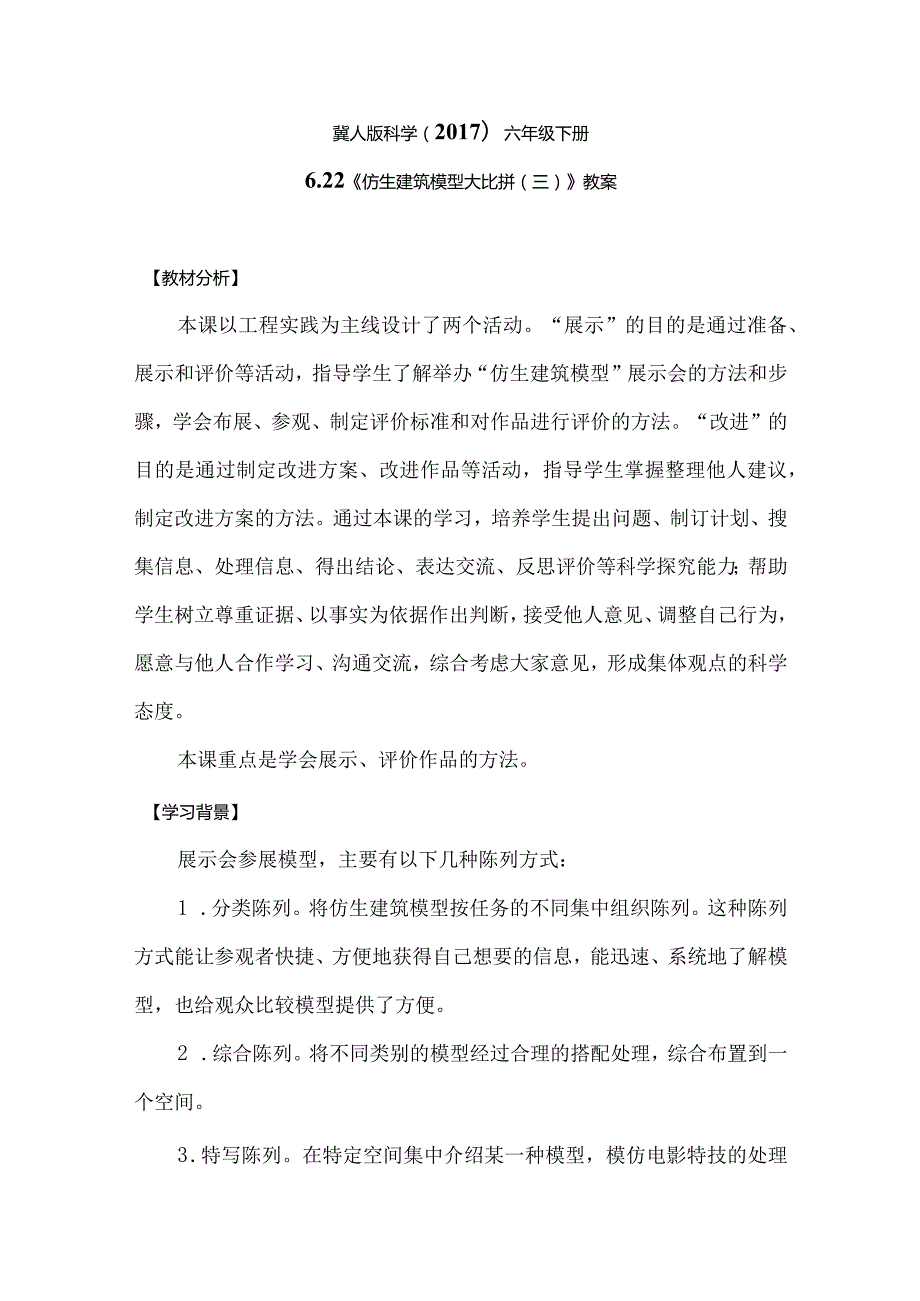 冀人版科学（2017）六年级下册

6.22《仿生建筑模型大比拼（三）》教案

【教材分析】

本课以工程实践为主线设计了两个活动。“展示”的目的是通过准备、展示和评价等活动，指导学生了解举办“仿生建筑模型”展示会的方法和步骤，学会布展、参观、制定评价标准和对作品进行评价的方法。“改进”的目的是通过制定改进方案、改进作品等活动，指导学生掌握整理他人建议，制定改进方案的方法。通过本课的学习，培养学生提出问题、制订计划、搜集信息、处理信息、得出结论、表达交流、反思评价等科学探究能力；帮助学生树立尊重证据、以事实为依据作出判断，接受他人意见、调整自己行为，愿意与他人合作学习、沟通交流，综合考虑大家意见，形成集体观点的科学态度。

本课重点是学会展示、评价作品的方法。

【学习背景】

展示会参展模型，主要有以下几种陈列方式：

1．分类陈列。将仿生建筑模型按任务的不同集中组织陈列。这种陈列方式能让参观者快捷、方便地获得自己想要的信息，能迅速、系统地了解模型，也给观众比较模型提供了方便。

2．综合陈列。将不同类别的模型经过合理的搭配处理，综合布置到一个空间。

3．特写陈列。在特定空间集中介绍某一种模型，模仿电影特技的处理